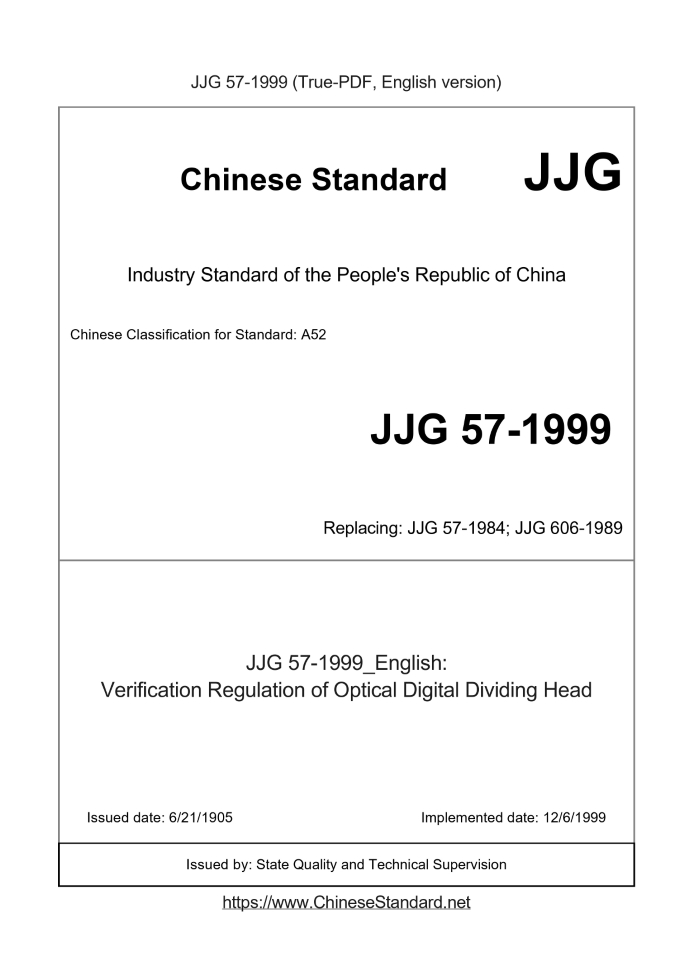 JJG 57-1999 (True-PDF, English version)

Chinese Standard JJG

Industry Standard of the People's Republic of China

Chinese Classification for Standard: A52

JJG 57-1999

Replacing: JJG 57-1984; JJG 606-1989

JJG 57-1999_English:
Verification Regulation of Optical Digital Dividing Head

Issued date: 6/21/1905

Implemented date: 12/6/1999

Issued by: State Quality and Technical Supervision

https://www.ChineseStandard.net